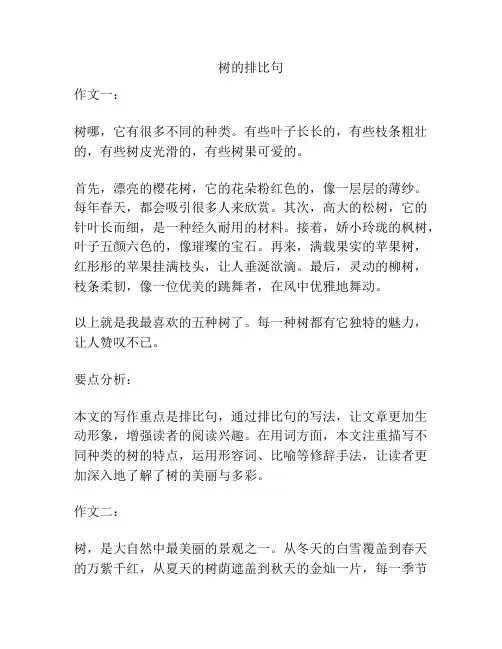 树的排比句

作文一：

树哪，它有很多不同的种类。有些叶子长长的，有些枝条粗壮的，有些树皮光滑的，有些树果可爱的。

首先，漂亮的樱花树，它的花朵粉红色的，像一层层的薄纱。每年春天，都会吸引很多人来欣赏。其次，高大的松树，它的针叶长而细，是一种经久耐用的材料。接着，娇小玲珑的枫树，叶子五颜六色的，像璀璨的宝石。再来，满载果实的苹果树，红彤彤的苹果挂满枝头，让人垂涎欲滴。最后，灵动的柳树，枝条柔韧，像一位优美的跳舞者，在风中优雅地舞动。

以上就是我最喜欢的五种树了。每一种树都有它独特的魅力，让人赞叹不已。

要点分析：

本文的写作重点是排比句，通过排比句的写法，让文章更加生动形象，增强读者的阅读兴趣。在用词方面，本文注重描写不同种类的树的特点，运用形容词、比喻等修辞手法，让读者更加深入地了解了树的美丽与多彩。

作文二：

树，是大自然中最美丽的景观之一。从冬天的白雪覆盖到春天的万紫千红，从夏天的树荫遮盖到秋天的金灿一片，每一季节